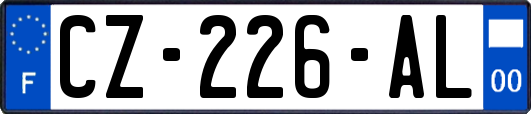 F
CZ-226-AL
00